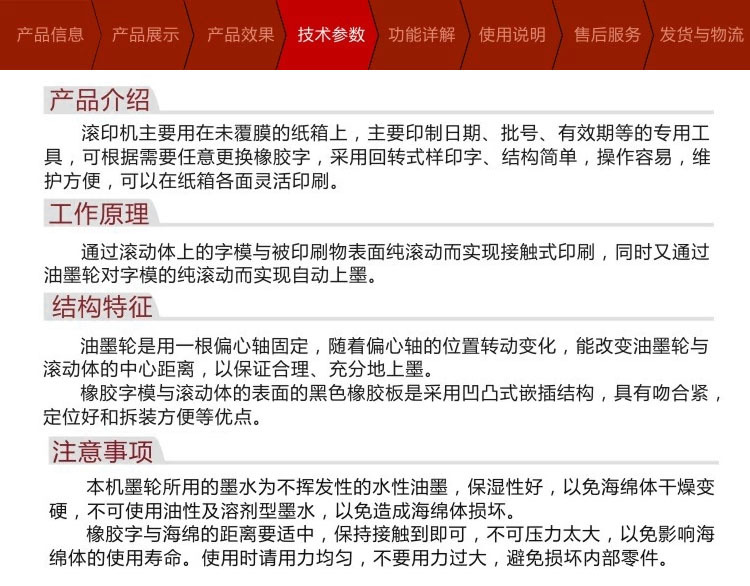 产品信息 产品展示 产品效果 技术参数 功能详解 使用说明 售后服务 发货与物流

产品介绍

滚印机主要用在未覆膜的纸箱上，主要印制日期、批号、有效期等的专用工具，可根据需要任意更换橡胶字，采用回转式样印字、结构简单，操作容易，维护方便，可以在纸箱各面灵活印刷。

工作原理

通过滚动体上的字模与被印刷物表面纯滚动而实现接触式印刷，同时又通过油墨轮对字模的纯滚动而实现自动上墨。

结构特征

油墨轮是用一根偏心轴固定，随着偏心轴的位置转动变化，能改变油墨轮与滚动体的中心距离，以保证合理、充分地上墨。

橡胶字模与滚动体的表面的黑色橡胶板是采用凹凸式嵌插结构，具有吻合紧，定位好和拆装方便等优点。

注意事项

本机墨轮所用的墨水为不挥发性的水性油墨，保湿性好，以免海绵体干燥变硬，不可使用油性及溶剂型墨水，以免造成海绵体损坏。

橡胶字与海绵的距离要适中，保持接触到即可，不可压力太大，以免影响海绵体的使用寿命。使用时请用力均匀，不要用力过大，避免损坏内部零件。